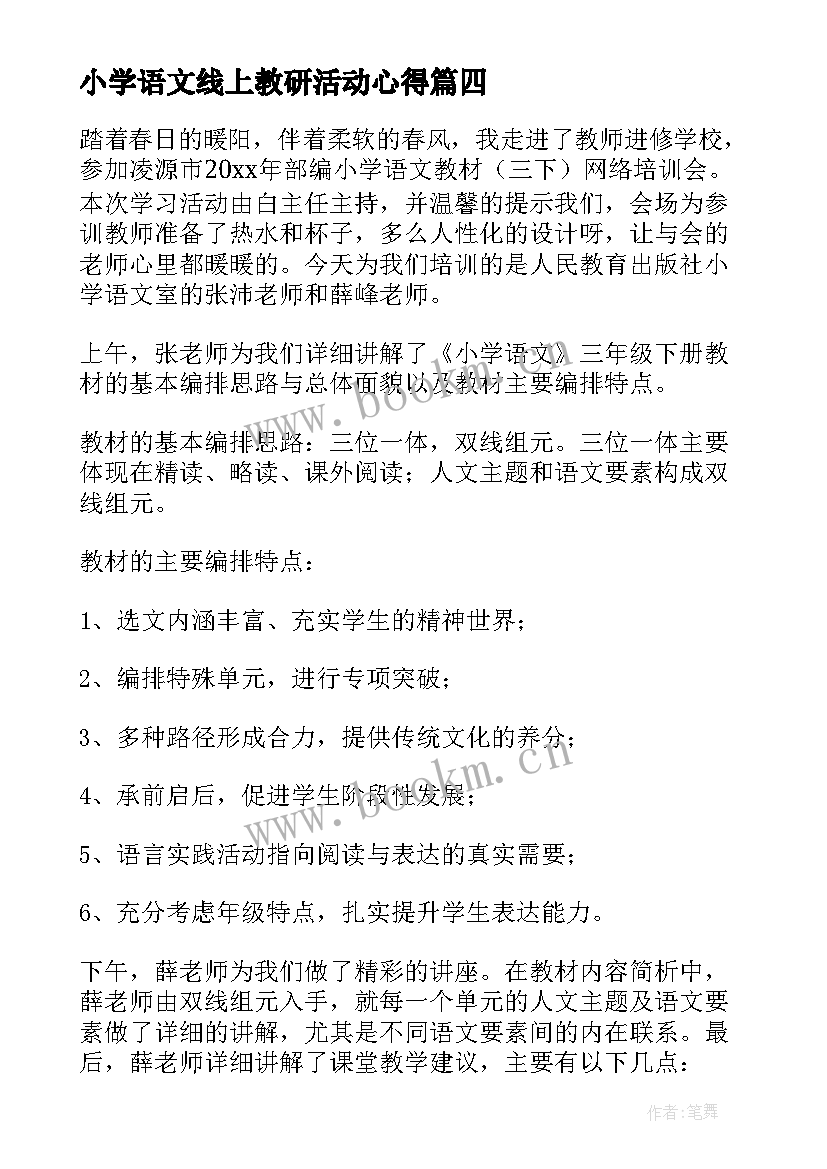 小学语文线上教研活动心得篇四

踏着春日的暖阳，伴着柔软的春风，我走进了教师进修学校，参加凌源市20xx年部编小学语文教材（三下）网络培训会。本次学习活动由白主任主持，并温馨的提示我们，会场为参训教师准备了热水和杯子，多么人性化的设计呀，让与会的老师心里都暖暖的。今天为我们培训的是人民教育出版社小学语文室的张沛老师和薛峰老师。

上午，张老师为我们详细讲解了《小学语文》三年级下册教材的基本编排思路与总体面貌以及教材主要编排特点。

教材的基本编排思路：三位一体，双线组元。三位一体主要体现在精读、略读、课外阅读；人文主题和语文要素构成双线组元。

教材的主要编排特点：

1、选文内涵丰富、充实学生的精神世界；

2、编排特殊单元，进行专项突破；

3、多种路径形成合力，提供传统文化的养分；

4、承前启后，促进学生阶段性发展；

5、语言实践活动指向阅读与表达的真实需要；

6、充分考虑年级特点，扎实提升学生表达能力。

下午，薛老师为我们做了精彩的讲座。在教材内容简析中，薛老师由双线组元入手，就每一个单元的人文主题及语文要素做了详细的讲解，尤其是不同语文要素间的内在联系。最后，薛老师详细讲解了课堂教学建议，主要有以下几点：

www.bookm.cn

www.bookm.cn

作者：笔舞